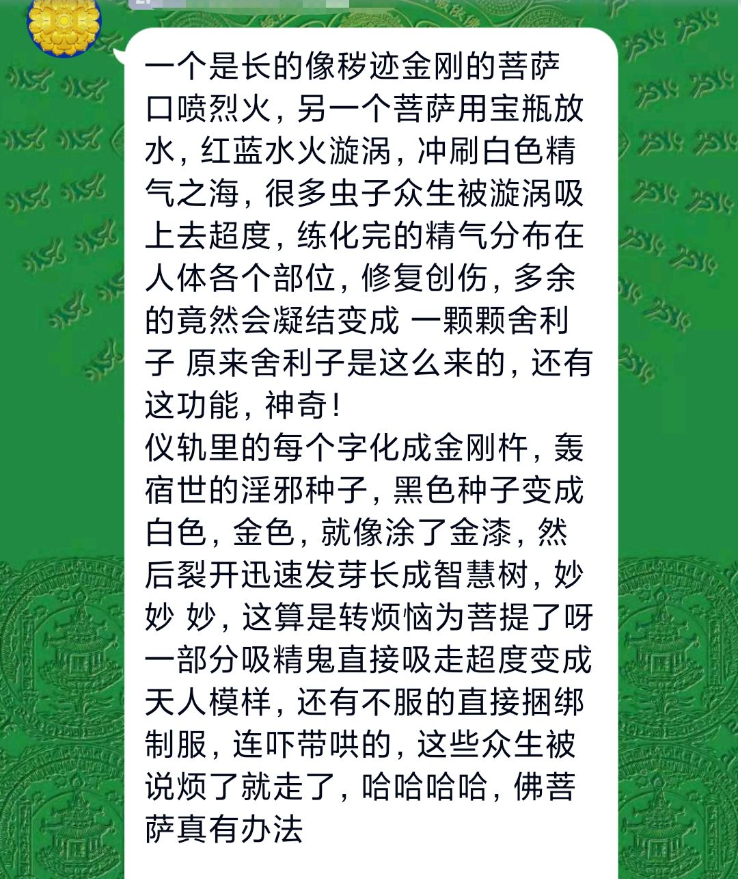 一个是长的像秽迹金刚的菩萨口喷烈火，另一个菩萨用宝瓶放水，红蓝水火漩涡，冲刷白色精气之海，很多虫子众生被漩涡吸上去超度，练化完的精气分布在人体各个部位，修复创伤，多余的竟然会凝结变成 一颗颗舍利子 原来舍利子是这么来的，还有这功能，神奇！
仪轨里的每个字化成金刚杵，轰宿世的淫邪种子，黑色种子变成白色，金色，就像涂了金漆，然后裂开迅速发芽长成智慧树，妙妙 妙，这算是转烦恼为菩提了呀
一部分吸精鬼直接吸走超度变成天人模样，还有不服的直接捆绑制服，连吓带哄的，这些众生被说烦了就走了，哈哈哈哈，佛菩萨真有办法